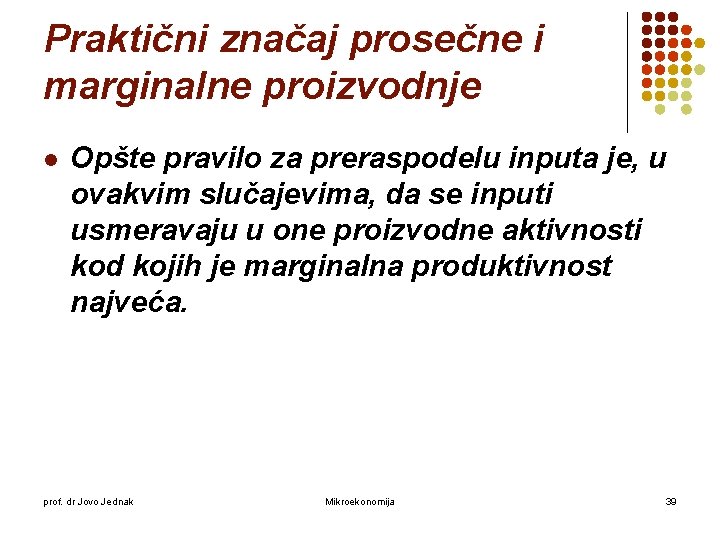 Praktični značaj prosečne i marginalne proizvodnje

• Opšte pravilo za preraspodelu inputa je, u ovakvim slučajevima, da se inputi usmeravaju u one proizvodne aktivnosti kod kojih je marginalna produktivnost najveća.

prof. dr Jovo Jednak

Mikroekonomija

39